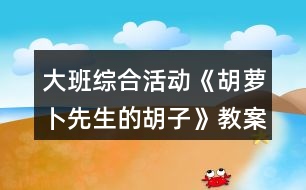 大班综合活动《胡萝卜先生的胡子》教案